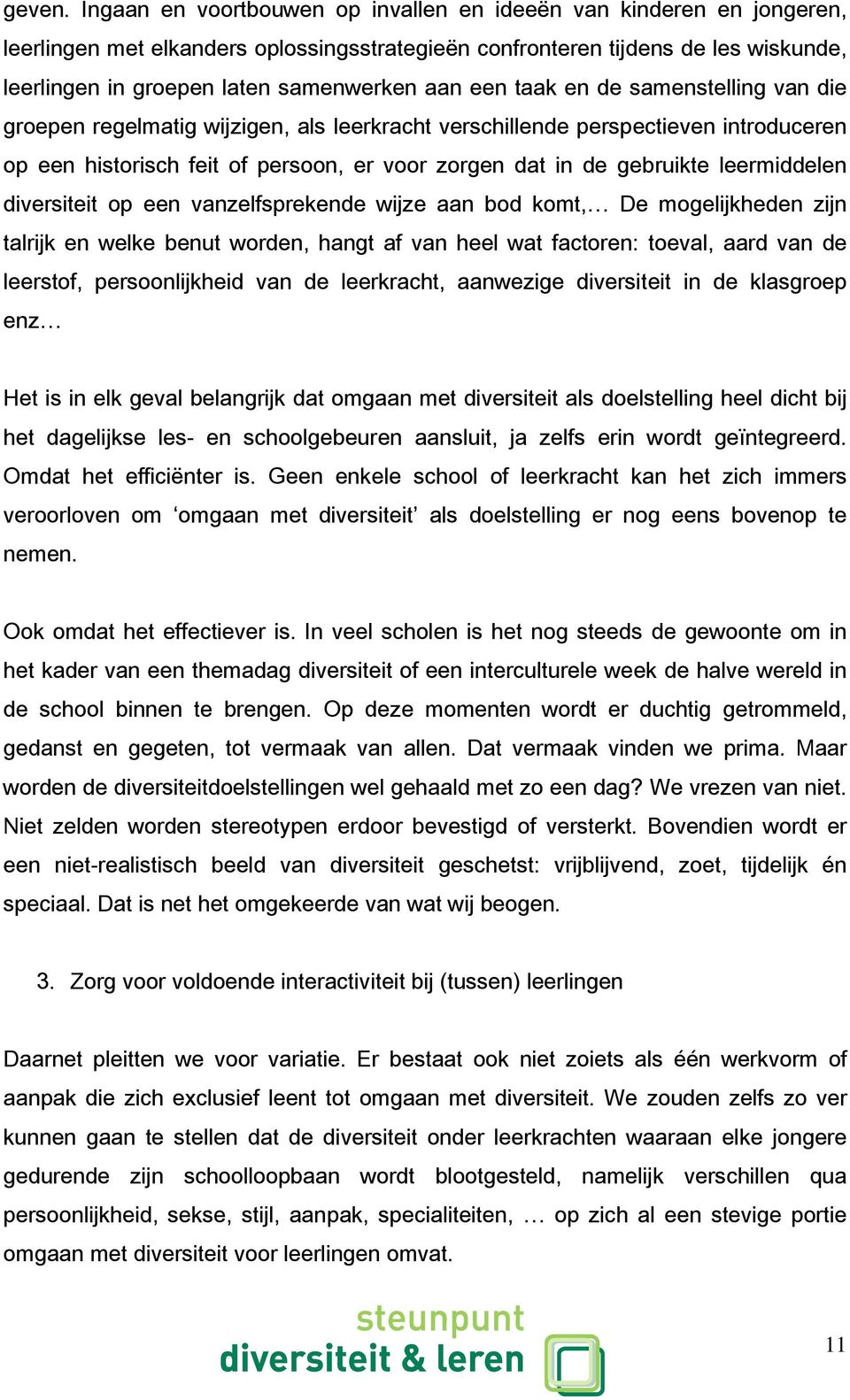 geven. Ingaan en voortbouwen op invallen en ideeën van kinderen en jongeren, leerlingen met elkanders oplossingsstrategieën confronteren tijdens de les wiskunde, leerlingen in groepen laten samenwerken aan een taak en de samenstelling van die groepen regelmatig wijzigen, als leerkracht verschillende perspectieven introduceren op een historisch feit of persoon, er voor zorgen dat in de gebruikte leermiddelen diversiteit op een vanzelfsprekende wijze aan bod komt,… De mogelijkheden zijn talrijk en welke benut worden, hangt af van heel wat factoren: toeval, aard van de leerstof, persoonlijkheid van de leerkracht, aanwezige diversiteit in de klasgroep enz…

Het is in elk geval belangrijk dat omgaan met diversiteit als doelstelling heel dicht bij het dagelijkse les- en schoolgebeuren aansluit, ja zelfs erin wordt geïntegreerd. Omdat het efficiënter is. Geen enkele school of leerkracht kan het zich immers veroorloven om ‘omgaan met diversiteit’ als doelstelling er nog eens bovenop te nemen.

Ook omdat het effectiever is. In veel scholen is het nog steeds de gewoonte om in het kader van een themadag diversiteit of een interculturele week de halve wereld in de school binnen te brengen. Op deze momenten wordt er duchtig getrommeld, gedanst en gegeten, tot vermaak van allen. Dat vermaak vinden we prima. Maar worden de diversiteitdoelstellingen wel gehaald met zo een dag? We vrezen van niet. Niet zelden worden stereotypen erdoor bevestigd of versterkt. Bovendien wordt er een niet-realistisch beeld van diversiteit geschetst: vrijblijvend, zoet, tijdelijk én speciaal. Dat is net het omgekeerde van wat wij beogen.

3. Zorg voor voldoende interactiviteit bij (tussen) leerlingen

Daarnet pleitten we voor variatie. Er bestaat ook niet zoiets als één werkvorm of aanpak die zich exclusief leent tot omgaan met diversiteit. We zouden zelfs zo ver kunnen gaan te stellen dat de diversiteit onder leerkrachten waaraan elke jongere gedurende zijn schoolloopbaan wordt blootgesteld, namelijk verschillen qua persoonlijkheid, sekse, stijl, aanpak, specialiteiten, … op zich al een stevige portie omgaan met diversiteit voor leerlingen omvat.

steunpunt
diversiteit & leren

11